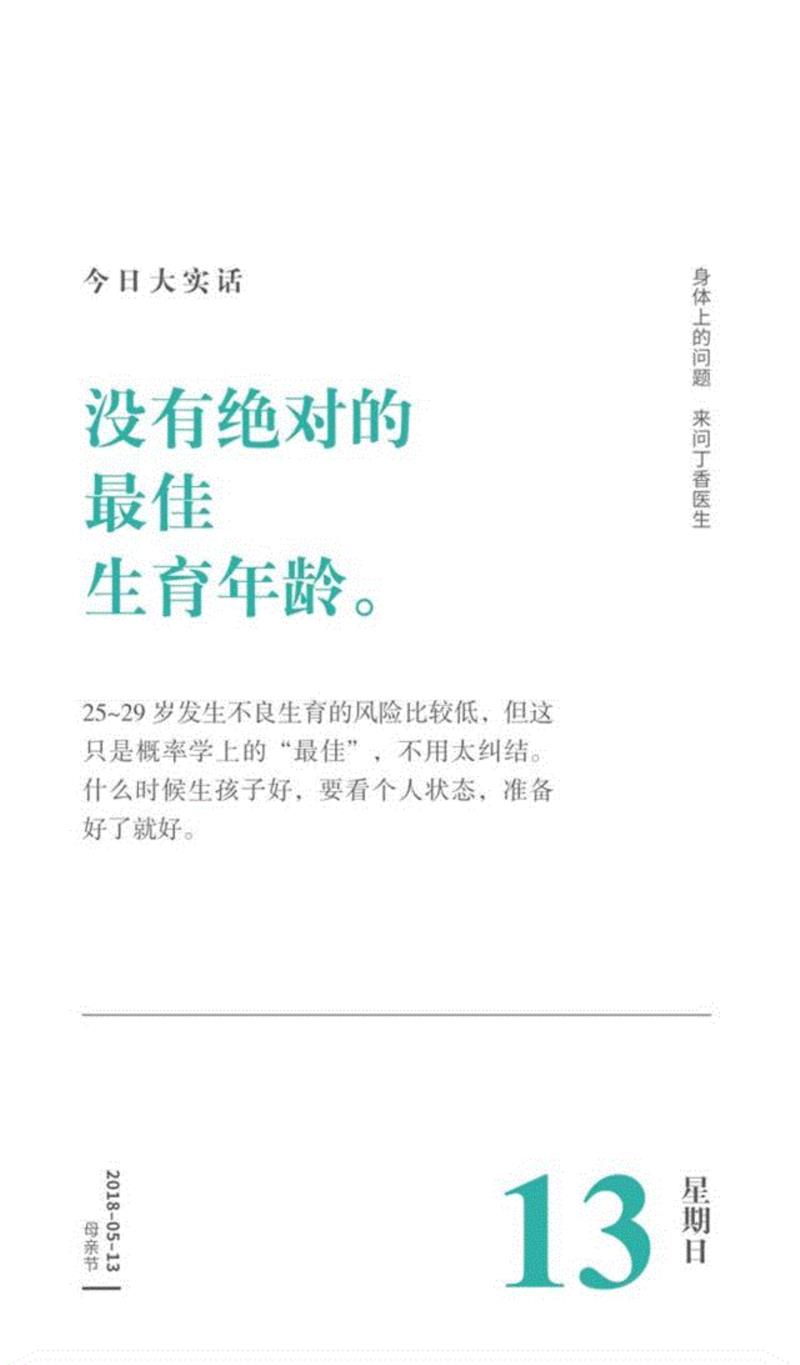 今日大实话

身体上的问题 来问丁香医生

没有绝对的
最佳
生育年龄。

25~29 岁发生不良生育的风险比较低，但这只是概率学上的“最佳”，不用太纠结。什么时候生孩子好，要看个人状态，准备好了就好。

2018-05-13
母亲节

13

星期日